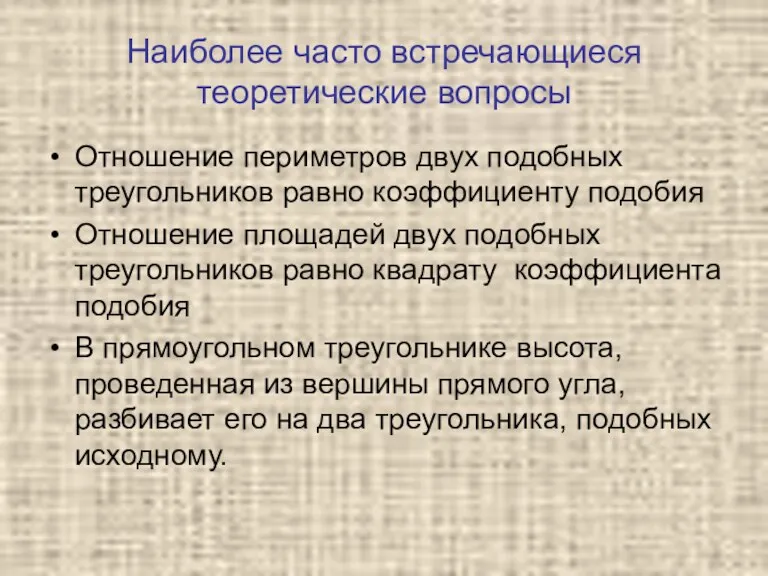 Наиболее часто встречающиеся теоретические вопросы

• Отношение периметров двух подобных треугольников равно коэффициенту подобия

• Отношение площадей двух подобных треугольников равно квадрату коэффициента подобия

• В прямоугольном треугольнике высота, проведенная из вершины прямого угла, разбивает его на два треугольника, подобных исходному.